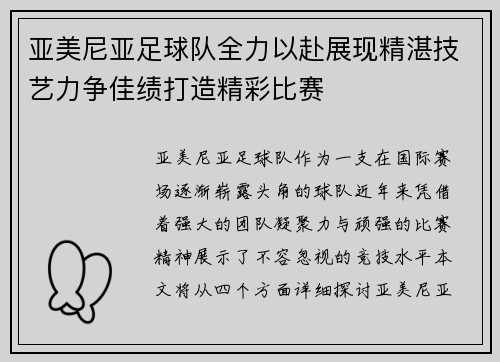 亚美尼亚足球队全力以赴展现精湛技艺力争佳绩打造精彩比赛

亚美尼亚足球队作为一支在国际赛场逐渐崭露头角的球队近年来凭借着强大的团队凝聚力与顽强的比赛精神展示了不容忽视的竞技水平本文将从四个方面详细探讨亚美尼亚